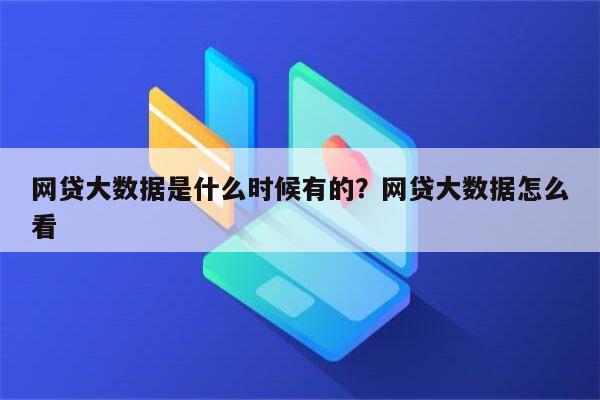 网贷大数据是什么时候有的？网贷大数据怎么看